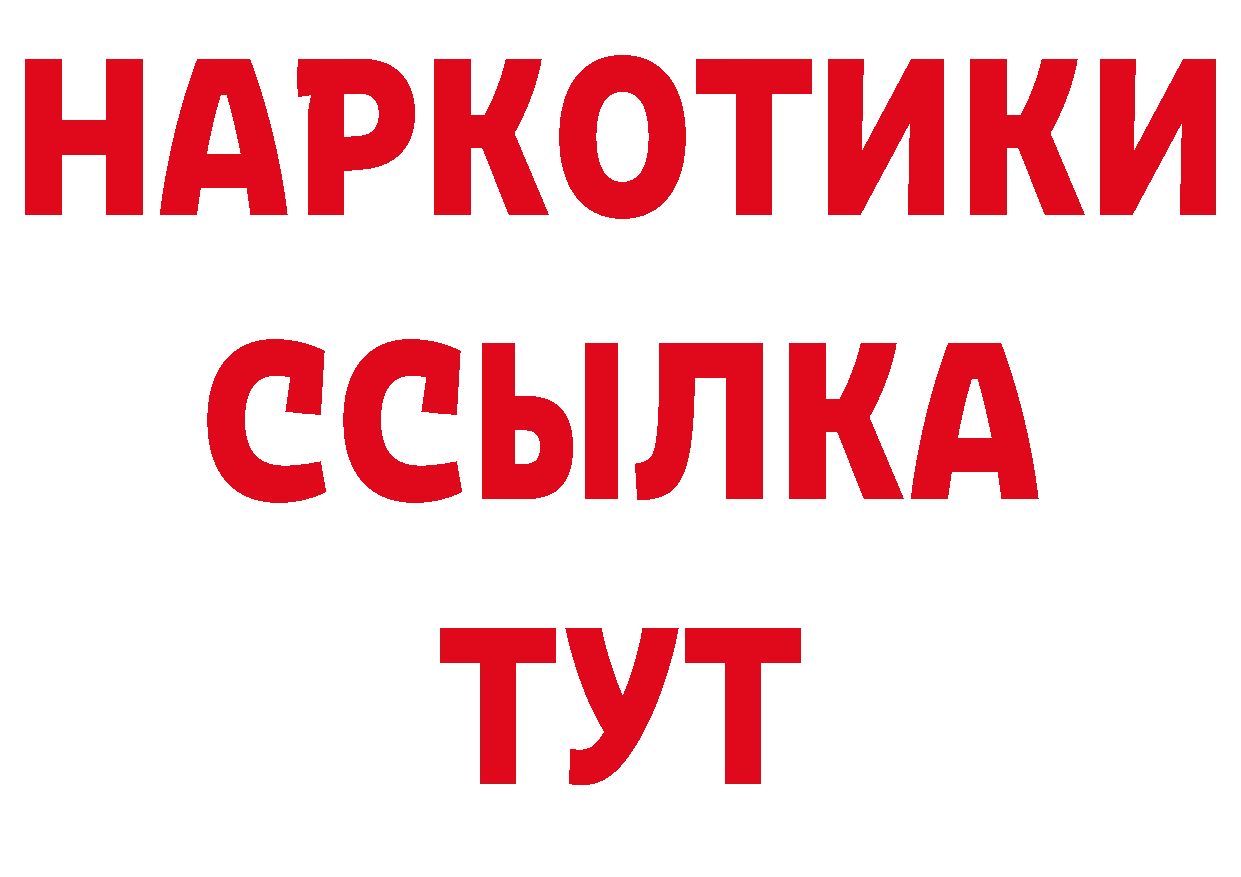 НАРКОТИКИ
ССЫЛКА
ТУТ